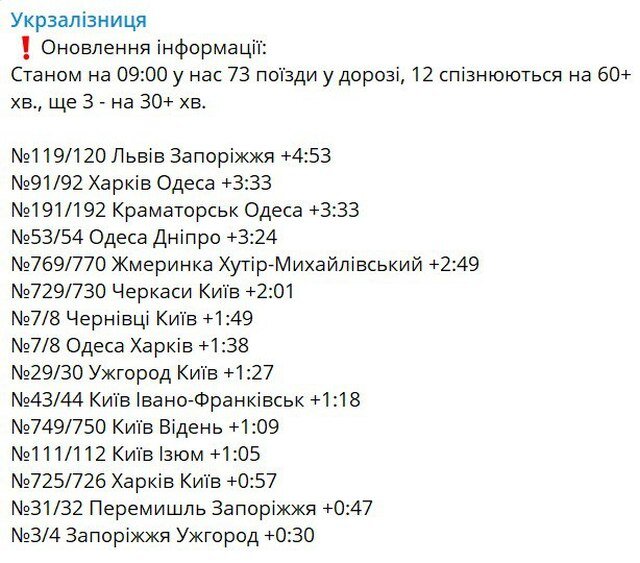 Укрзалізниця
❗ Оновлення інформації:
Станом на 09:00 у нас 73 поїзди у дорозі, 12 спізнюються на 60+ хв., ще 3 - на 30+ хв.

№119/120 Львів Запоріжжя +4:53
№91/92 Харків Одеса +3:33
№191/192 Краматорськ Одеса +3:33
№53/54 Одеса Дніпро +3:24
№769/770 Жмеринка Хутір-Михайлівський +2:49
№729/730 Черкаси Київ +2:01
№7/8 Чернівці Київ +1:49
№7/8 Одеса Харків +1:38
№29/30 Ужгород Київ +1:27
№43/44 Київ Івано-Франківськ +1:18
№749/750 Київ Відень +1:09
№111/112 Київ Ізюм +1:05
№725/726 Харків Київ +0:57
№31/32 Перемишль Запоріжжя +0:47
№3/4 Запоріжжя Ужгород +0:30